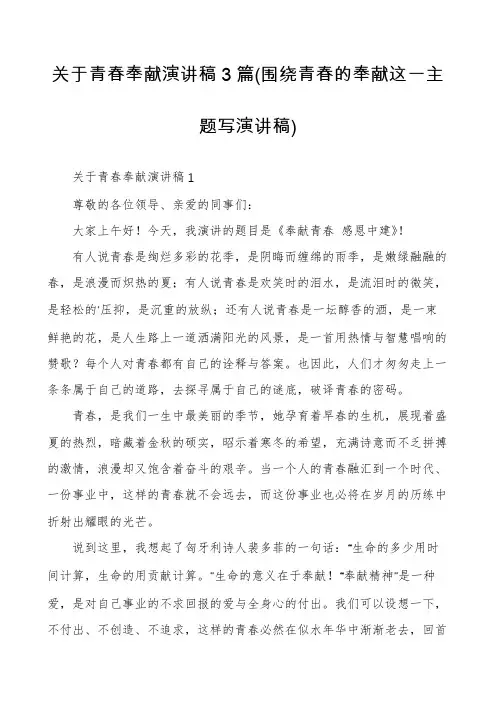 关于青春奉献演讲稿3篇(围绕青春的奉献这一主题写演讲稿)

关于青春奉献演讲稿1

尊敬的各位领导、亲爱的同事们：

大家上午好！今天，我演讲的题目是《奉献青春 感恩中建》！

有人说青春是绚烂多彩的花季，是阴晦而缠绵的雨季，是嫩绿融融的春，是浪漫而炽热的夏；有人说青春是欢笑时的泪水，是流泪时的微笑，是轻松的'压抑，是沉重的放纵；还有人说青春是一坛醇香的酒，是一束鲜艳的花，是人生路上一道洒满阳光的风景，是一首用热情与智慧唱响的赞歌？每个人对青春都有自己的诠释与答案。也因此，人们才匆匆走上一条条属于自己的道路，去探寻属于自己的谜底，破译青春的密码。

青春，是我们一生中最美丽的季节，她孕育着早春的生机，展现着盛夏的热烈，暗藏着金秋的硕实，昭示着寒冬的希望，充满诗意而不乏拼搏的激情，浪漫却又饱含着奋斗的艰辛。当一个人的青春融汇到一个时代、一份事业中，这样的青春就不会远去，而这份事业也必将在岁月的历练中折射出耀眼的光芒。

说到这里，我想起了匈牙利诗人裴多菲的一句话："生命的多少用时间计算，生命的用贡献计算。"生命的意义在于奉献！"奉献精神"是一种爱，是对自己事业的不求回报的爱与全身心的付出。我们可以设想一下，不付出、不创造、不追求，这样的青春必然在似水年华中渐渐老去，回首